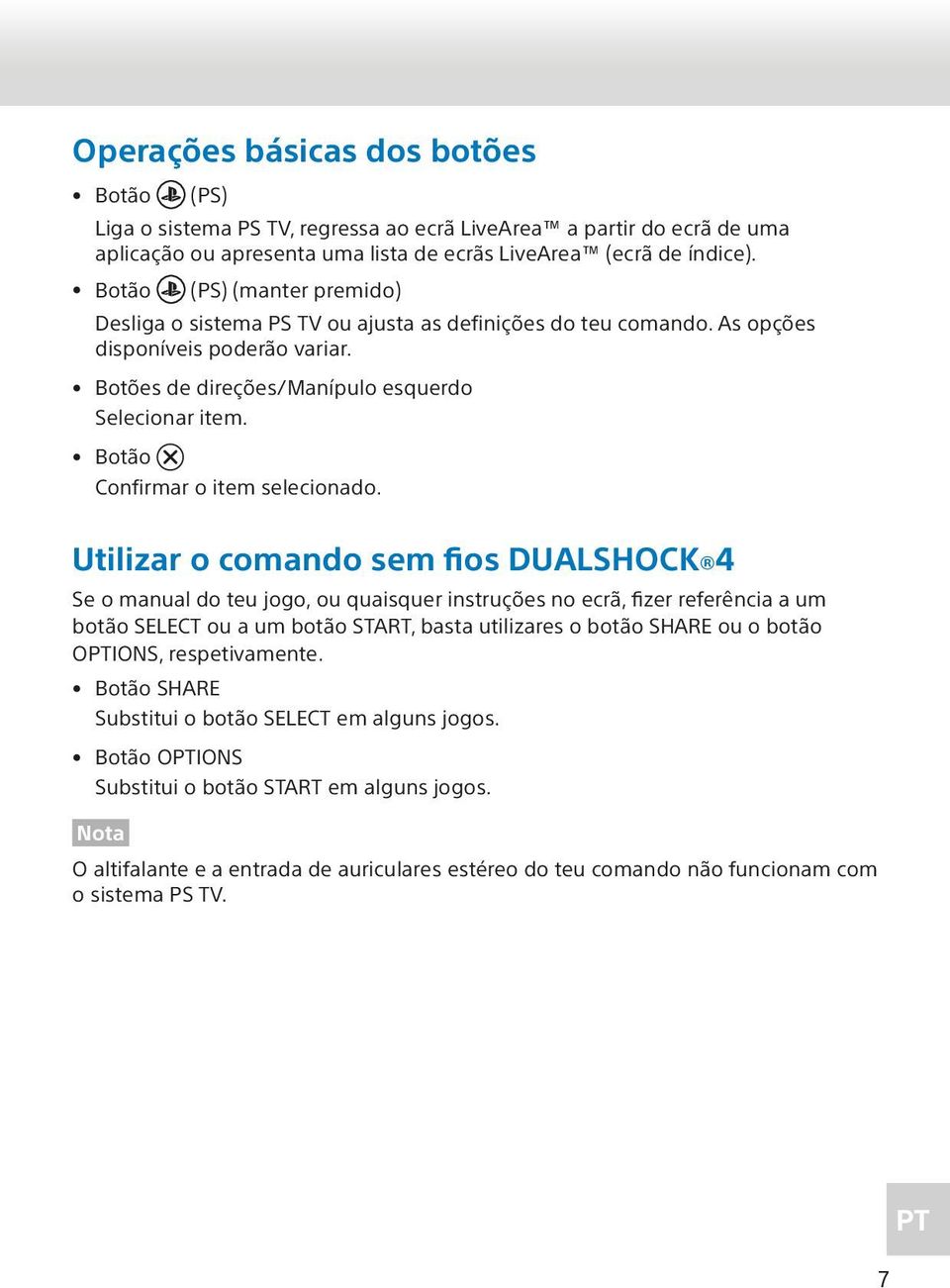 Operações básicas dos botões

• Botão (PS)
Liga o sistema PS TV, regressa ao ecrã LiveArea™ a partir do ecrã de uma aplicação ou apresenta uma lista de ecrãs LiveArea™ (ecrã de índice).

• Botão (PS) (manter premido)
Desliga o sistema PS TV ou ajusta as definições do teu comando. As opções disponíveis poderão variar.

• Botões de direções/Manípulo esquerdo
Selecionar item.

• Botão
Confirmar o item selecionado.

Utilizar o comando sem fios DUALSHOCK®4

Se o manual do teu jogo, ou quaisquer instruções no ecrã, fizer referência a um botão SELECT ou a um botão START, basta utilizares o botão SHARE ou o botão OPTIONS, respetivamente.

• Botão SHARE
Substitui o botão SELECT em alguns jogos.

• Botão OPTIONS
Substitui o botão START em alguns jogos.

Nota

O altifalante e a entrada de auriculares estéreo do teu comando não funcionam com o sistema PS TV.

PT

7